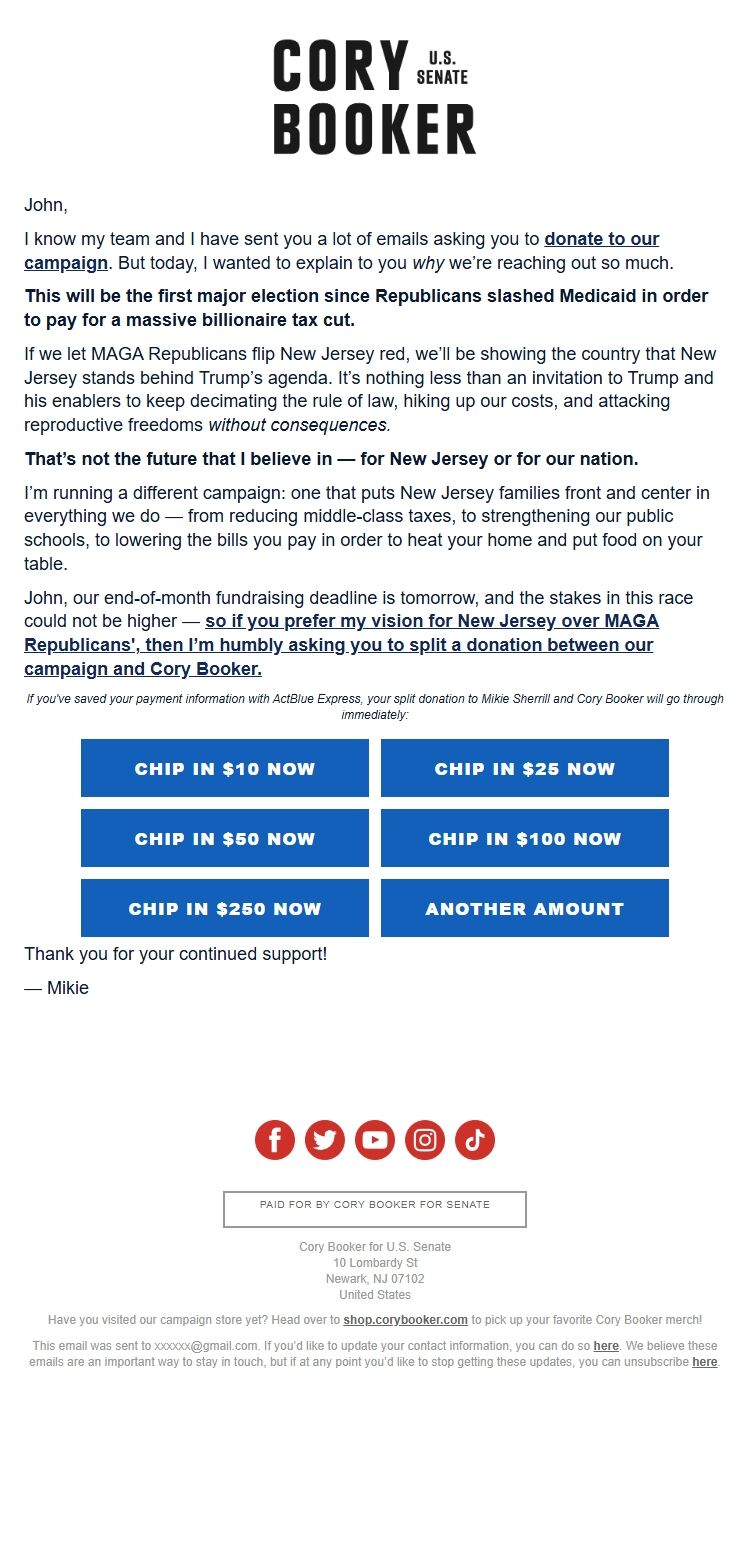 CORY U.S. SENATE
BOOKER

John,

I know my team and I have sent you a lot of emails asking you to donate to our campaign. But today, I wanted to explain to you why we're reaching out so much.

This will be the first major election since Republicans slashed Medicaid in order to pay for a massive billionaire tax cut.

If we let MAGA Republicans flip New Jersey red, we'll be showing the country that New Jersey stands behind Trump's agenda. It's nothing less than an invitation to Trump and his enablers to keep decimating the rule of law, hiking up our costs, and attacking reproductive freedoms without consequences.

That's not the future that I believe in — for New Jersey or for our nation.

I'm running a different campaign: one that puts New Jersey families front and center in everything we do — from reducing middle-class taxes, to strengthening our public schools, to lowering the bills you pay in order to heat your home and put food on your table.

John, our end-of-month fundraising deadline is tomorrow, and the stakes in this race could not be higher — so if you prefer my vision for New Jersey over MAGA Republicans', then I'm humbly asking you to split a donation between our campaign and Cory Booker.

If you've saved your payment information with ActBlue Express, your split donation to Mikie Sherrill and Cory Booker will go through immediately:

CHIP IN $10 NOW
CHIP IN $25 NOW
CHIP IN $50 NOW
CHIP IN $100 NOW
CHIP IN $250 NOW
ANOTHER AMOUNT

Thank you for your continued support!

— Mikie

PAID FOR BY CORY BOOKER FOR SENATE

Cory Booker for U.S. Senate
10 Lombardy St
Newark, NJ 07102
United States

Have you visited our campaign store yet? Head over to shop.corybooker.com to pick up your favorite Cory Booker merch!

This email was sent to xxxxxx@gmail.com. If you'd like to update your contact information, you can do so here. We believe these emails are an important way to stay in touch, but if at any point you'd like to stop getting these updates, you can unsubscribe here.